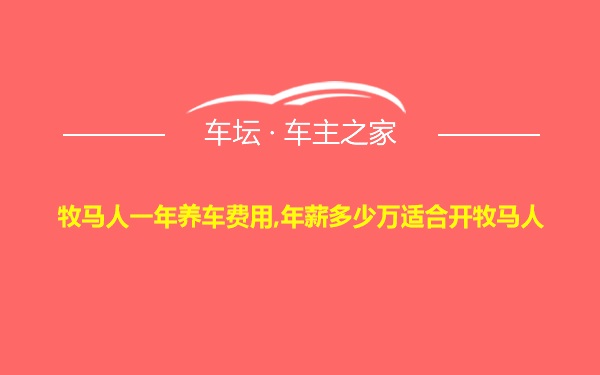 车坛 · 车主之家

牧马人一年养车费用,年薪多少万适合开牧马人